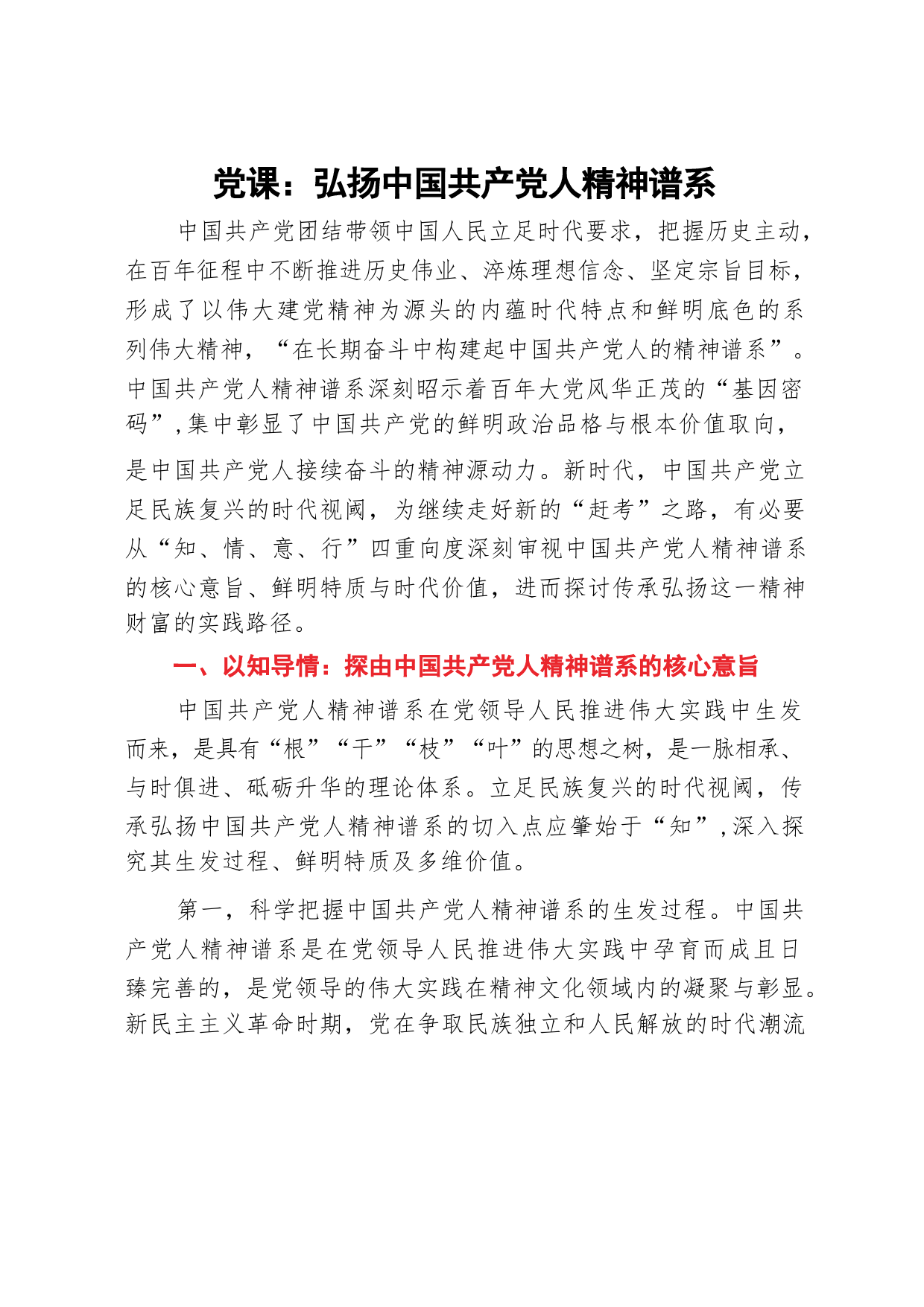 党课：弘扬中国共产党人精神谱系

中国共产党团结带领中国人民立足时代要求，把握历史主动，在百年征程中不断推进历史伟业、淬炼理想信念、坚定宗旨目标，形成了以伟大建党精神为源头的内蕴时代特点和鲜明底色的系列伟大精神，“在长期奋斗中构建起中国共产党人的精神谱系”。中国共产党人精神谱系深刻昭示着百年大党风华正茂的“基因密码”，集中彰显了中国共产党的鲜明政治品格与根本价值取向，是中国共产党人接续奋斗的精神源动力。新时代，中国共产党立足民族复兴的时代视阈，为继续走好新的“赶考”之路，有必要从“知、情、意、行”四重向度深刻审视中国共产党人精神谱系的核心意旨、鲜明特质与时代价值，进而探讨传承弘扬这一精神财富的实践路径。

一、以知导情：探由中国共产党人精神谱系的核心意旨

中国共产党人精神谱系在党领导人民推进伟大实践中生发而来，是具有“根”“干”“枝”“叶”的思想之树，是一脉相承、与时俱进、砥砺升华的理论体系。立足民族复兴的时代视阈，传承弘扬中国共产党人精神谱系的切入点应肇始于“知”，深入探究其生发过程、鲜明特质及多维价值。

第一，科学把握中国共产党人精神谱系的生发过程。中国共产党人精神谱系是在党领导人民推进伟大实践中孕育而成且日臻完善的，是党领导的伟大实践在精神文化领域内的凝聚与彰显。新民主主义革命时期，党在争取民族独立和人民解放的时代潮流